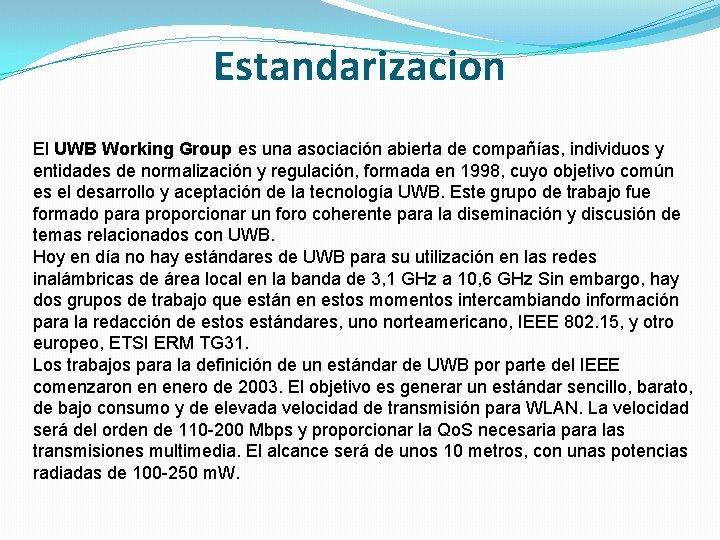 Estandarizacion

El UWB Working Group es una asociación abierta de compañías, individuos y entidades de normalización y regulación, formada en 1998, cuyo objetivo común es el desarrollo y aceptación de la tecnología UWB. Este grupo de trabajo fue formado para proporcionar un foro coherente para la diseminación y discusión de temas relacionados con UWB.
Hoy en día no hay estándares de UWB para su utilización en las redes inalámbricas de área local en la banda de 3,1 GHz a 10,6 GHz Sin embargo, hay dos grupos de trabajo que están en estos momentos intercambiando información para la redacción de estos estándares, uno norteamericano, IEEE 802.15, y otro europeo, ETSI ERM TG31.
Los trabajos para la definición de un estándar de UWB por parte del IEEE comenzaron en enero de 2003. El objetivo es generar un estándar sencillo, barato, de bajo consumo y de elevada velocidad de transmisión para WLAN. La velocidad será del orden de 110-200 Mbps y proporcionar la QoS necesaria para las transmisiones multimedia. El alcance será de unos 10 metros, con unas potencias radiadas de 100-250 mW.